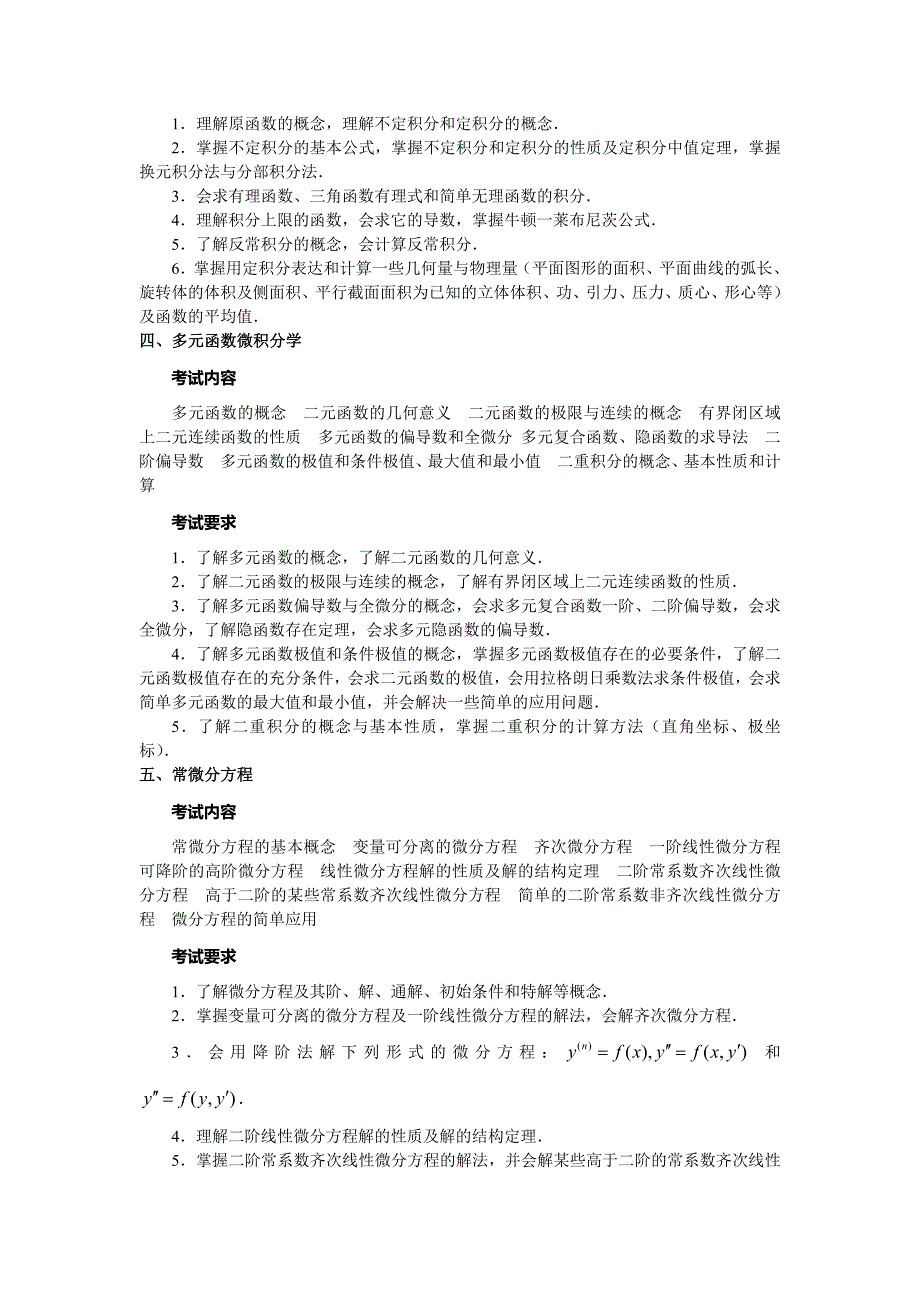 1．理解原函数的概念，理解不定积分和定积分的概念．

2．掌握不定积分的基本公式，掌握不定积分和定积分的性质及定积分中值定理，掌握换元积分法与分部积分法．

3．会求有理函数、三角函数有理式和简单无理函数的积分．

4．理解积分上限的函数，会求它的导数，掌握牛顿一莱布尼茨公式．

5．了解反常积分的概念，会计算反常积分．

6．掌握用定积分表达和计算一些几何量与物理量（平面图形的面积、平面曲线的弧长、旋转体的体积及侧面积、平行截面面积为已知的立体体积、功、引力、压力、质心、形心等）及函数的平均值．

四、多元函数微积分学

考试内容

多元函数的概念　二元函数的几何意义　二元函数的极限与连续的概念　有界闭区域上二元连续函数的性质　多元函数的偏导数和全微分　多元复合函数、隐函数的求导法　二阶偏导数　多元函数的极值和条件极值、最大值和最小值　二重积分的概念、基本性质和计算

考试要求

1．了解多元函数的概念，了解二元函数的几何意义．

2．了解二元函数的极限与连续的概念，了解有界闭区域上二元连续函数的性质．

3．了解多元函数偏导数与全微分的概念，会求多元复合函数一阶、二阶偏导数，会求全微分，了解隐函数存在定理，会求多元隐函数的偏导数．

4．了解多元函数极值和条件极值的概念，掌握多元函数极值存在的必要条件，了解二元函数极值存在的充分条件，会求二元函数的极值，会用拉格朗日乘数法求条件极值，会求简单多元函数的最大值和最小值，并会解决一些简单的应用问题．

5．了解二重积分的概念与基本性质，掌握二重积分的计算方法（直角坐标、极坐标）．

五、常微分方程

考试内容

常微分方程的基本概念　变量可分离的微分方程　齐次微分方程　一阶线性微分方程　可降阶的高阶微分方程　线性微分方程解的性质及解的结构定理　二阶常系数齐次线性微分方程　高于二阶的某些常系数齐次线性微分方程　简单的二阶常系数非齐次线性微分方程　微分方程的简单应用

考试要求

1．了解微分方程及其阶、解、通解、初始条件和特解等概念．

2．掌握变量可分离的微分方程及一阶线性微分方程的解法，会解齐次微分方程．

3．会用降阶法解下列形式的微分方程：$y^{(n)}=f(x), y''=f(x,y')$ 和 $y''=f(y,y')$．

4．理解二阶线性微分方程解的性质及解的结构定理．

5．掌握二阶常系数齐次线性微分方程的解法，并会解某些高于二阶的常系数齐次线性